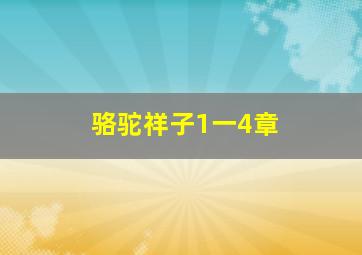 骆驼祥子1一4章